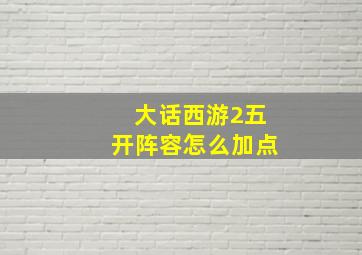 大话西游2五开阵容怎么加点